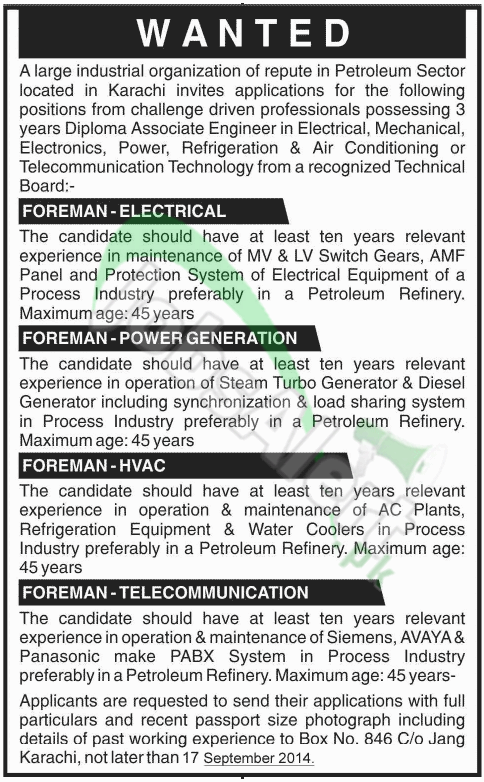 WANTED

A large industrial organization of repute in Petroleum Sector located in Karachi invites applications for the following positions from challenge driven professionals possessing 3 years Diploma Associate Engineer in Electrical, Mechanical, Electronics, Power, Refrigeration & Air Conditioning or Telecommunication Technology from a recognized Technical Board:-

FOREMAN - ELECTRICAL

The candidate should have at least ten years relevant experience in maintenance of MV & LV Switch Gears, AMF Panel and Protection System of Electrical Equipment of a Process Industry preferably in a Petroleum Refinery. Maximum age: 45 years

FOREMAN - POWER GENERATION

The candidate should have at least ten years relevant experience in operation of Steam Turbo Generator & Diesel Generator including synchronization & load sharing system in Process Industry preferably in a Petroleum Refinery. Maximum age: 45 years

FOREMAN - HVAC

The candidate should have at least ten years relevant experience in operation & maintenance of AC Plants, Refrigeration Equipment & Water Coolers in Process Industry preferably in a Petroleum Refinery. Maximum age: 45 years

FOREMAN - TELECOMMUNICATION

The candidate should have at least ten years relevant experience in operation & maintenance of Siemens, AVAYA & Panasonic make PABX System in Process Industry preferably in a Petroleum Refinery. Maximum age: 45 years-

Applicants are requested to send their applications with full particulars and recent passport size photograph including details of past working experience to Box No. 846 C/o Jang Karachi, not later than 17 September 2014.